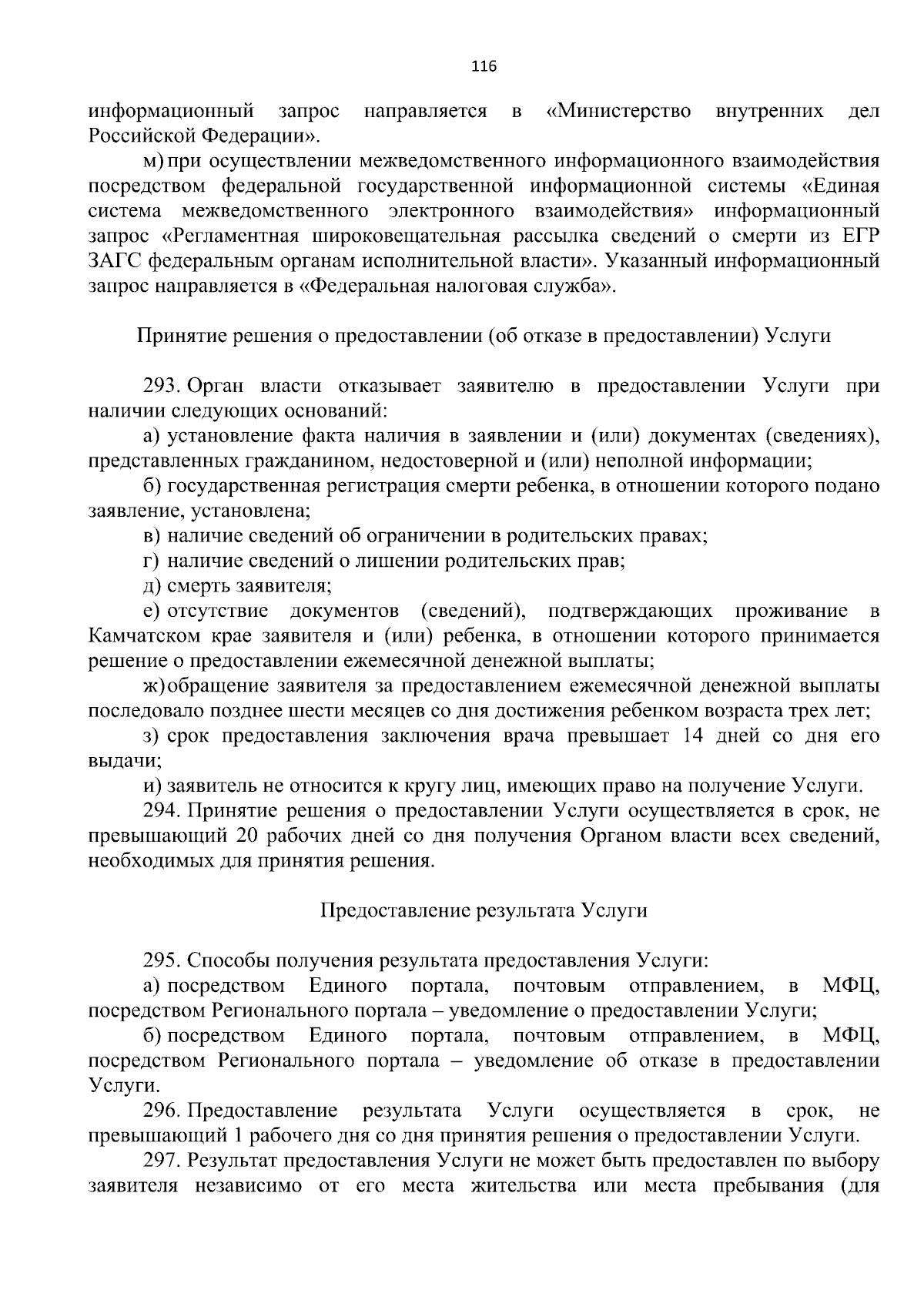 116

информационный запрос направляется в «Министерство внутренних дел Российской Федерации».

м) при осуществлении межведомственного информационного взаимодействия посредством федеральной государственной информационной системы «Единая система межведомственного электронного взаимодействия» информационный запрос «Регламентная широковещательная рассылка сведений о смерти из ЕГР ЗАГС федеральным органам исполнительной власти». Указанный информационный запрос направляется в «Федеральная налоговая служба».

Принятие решения о предоставлении (об отказе в предоставлении) Услуги

293. Орган власти отказывает заявителю в предоставлении Услуги при наличии следующих оснований:

а) установление факта наличия в заявлении и (или) документах (сведениях), представленных гражданином, недостоверной и (или) неполной информации;

б) государственная регистрация смерти ребенка, в отношении которого подано заявление, установлена;

в) наличие сведений об ограничении в родительских правах;

г) наличие сведений о лишении родительских прав;

д) смерть заявителя;

е) отсутствие документов (сведений), подтверждающих проживание в Камчатском крае заявителя и (или) ребенка, в отношении которого принимается решение о предоставлении ежемесячной денежной выплаты;

ж) обращение заявителя за предоставлением ежемесячной денежной выплаты последовало позднее шести месяцев со дня достижения ребенком возраста трех лет;

з) срок предоставления заключения врача превышает 14 дней со дня его выдачи;

и) заявитель не относится к кругу лиц, имеющих право на получение Услуги.

294. Принятие решения о предоставлении Услуги осуществляется в срок, не превышающий 20 рабочих дней со дня получения Органом власти всех сведений, необходимых для принятия решения.

Предоставление результата Услуги

295. Способы получения результата предоставления Услуги:

а) посредством Единого портала, почтовым отправлением, в МФЦ, посредством Регионального портала – уведомление о предоставлении Услуги;

б) посредством Единого портала, почтовым отправлением, в МФЦ, посредством Регионального портала – уведомление об отказе в предоставлении Услуги.

296. Предоставление результата Услуги осуществляется в срок, не превышающий 1 рабочего дня со дня принятия решения о предоставлении Услуги.

297. Результат предоставления Услуги не может быть предоставлен по выбору заявителя независимо от его места жительства или места пребывания (для